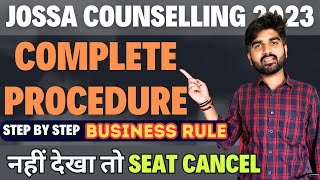 JOSSA COUNSELLING 2023

COMPLETE PROCEDURE

STEP BY STEP BUSINESS RULE

नहीं देखा तो SEAT CANCEL